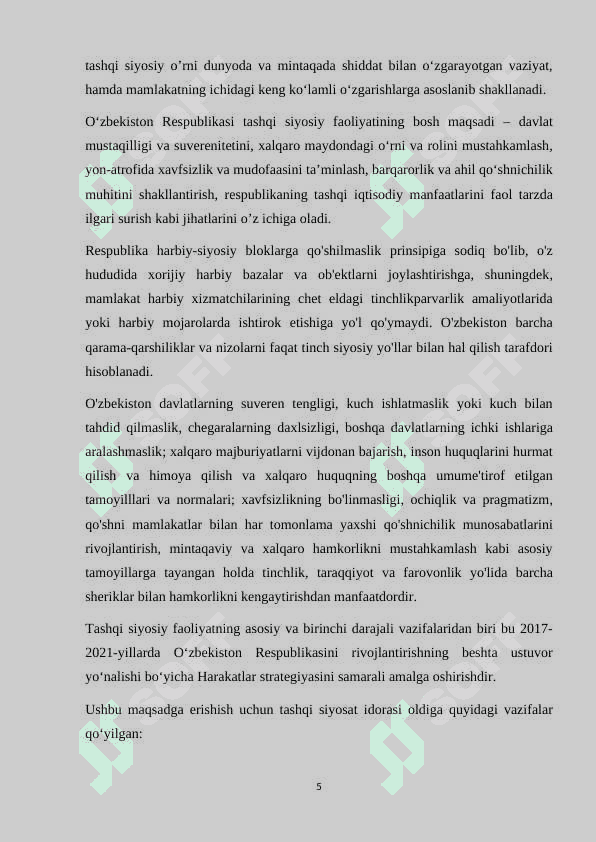 tashqi siyosiy o’rni dunyoda va mintaqada shiddat bilan o‘zgarayotgan vaziyat, hamda mamlakatning ichidagi keng ko‘lamli o‘zgarishlarga asoslanib shakllanadi.

O‘zbekiston Respublikasi tashqi siyosiy faoliyatining bosh maqsadi – davlat mustaqilligi va suverenitetini, xalqaro maydondagi o‘rni va rolini mustahkamlash, yon-atrofida xavfsizlik va mudofaasini ta’minlash, barqarorlik va ahil qo‘shnichilik muhitini shakllantirish, respublikaning tashqi iqtisodiy manfaatlarini faol tarzda ilgari surish kabi jihatlarini o’z ichiga oladi.

Respublika harbiy-siyosiy bloklarga qo'shilmaslik prinsipiga sodiq bo'lib, o'z hududida xorijiy harbiy bazalar va ob'ektlarni joylashtirishga, shuningdek, mamlakat harbiy xizmatchilarining chet eldagi tinchlikparvarlik amaliyotlarida yoki harbiy mojarolarda ishtirok etishiga yo'l qo'ymaydi. O'zbekiston barcha qarama-qarshiliklar va nizolarni faqat tinch siyosiy yo'llar bilan hal qilish tarafdori hisoblanadi.

O'zbekiston davlatlarning suveren tengligi, kuch ishlatmaslik yoki kuch bilan tahdid qilmaslik, chegaralarning daxlsizligi, boshqa davlatlarning ichki ishlariga aralashmaslik; xalqaro majburiyatlarni vijdonan bajarish, inson huquqlarini hurmat qilish va himoya qilish va xalqaro huquqning boshqa umume'tirof etilgan tamoyilllari va normalari; xavfsizlikning bo'linmasligi, ochiqlik va pragmatizm, qo'shni mamlakatlar bilan har tomonlama yaxshi qo'shnichilik munosabatlarini rivojlantirish, mintaqaviy va xalqaro hamkorlikni mustahkamlash kabi asosiy tamoyillarga tayangan holda tinchlik, taraqqiyot va farovonlik yo'lida barcha sheriklar bilan hamkorlikni kengaytirishdan manfaatdordir.

Tashqi siyosiy faoliyatning asosiy va birinchi darajali vazifalaridan biri bu 2017-2021-yillarda O‘zbekiston Respublikasini rivojlantirishning beshta ustuvor yo‘nalishi bo‘yicha Harakatlar strategiyasini samarali amalga oshirishdir.

Ushbu maqsadga erishish uchun tashqi siyosat idorasi oldiga quyidagi vazifalar qo‘yilgan:

5